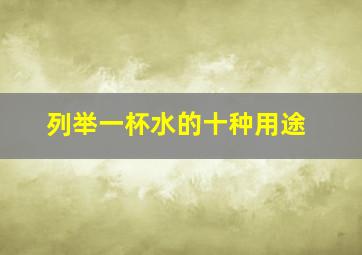 列举一杯水的十种用途